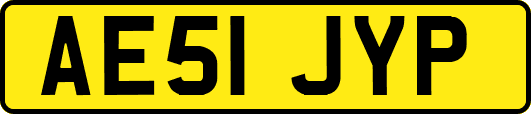 AE51 JYP